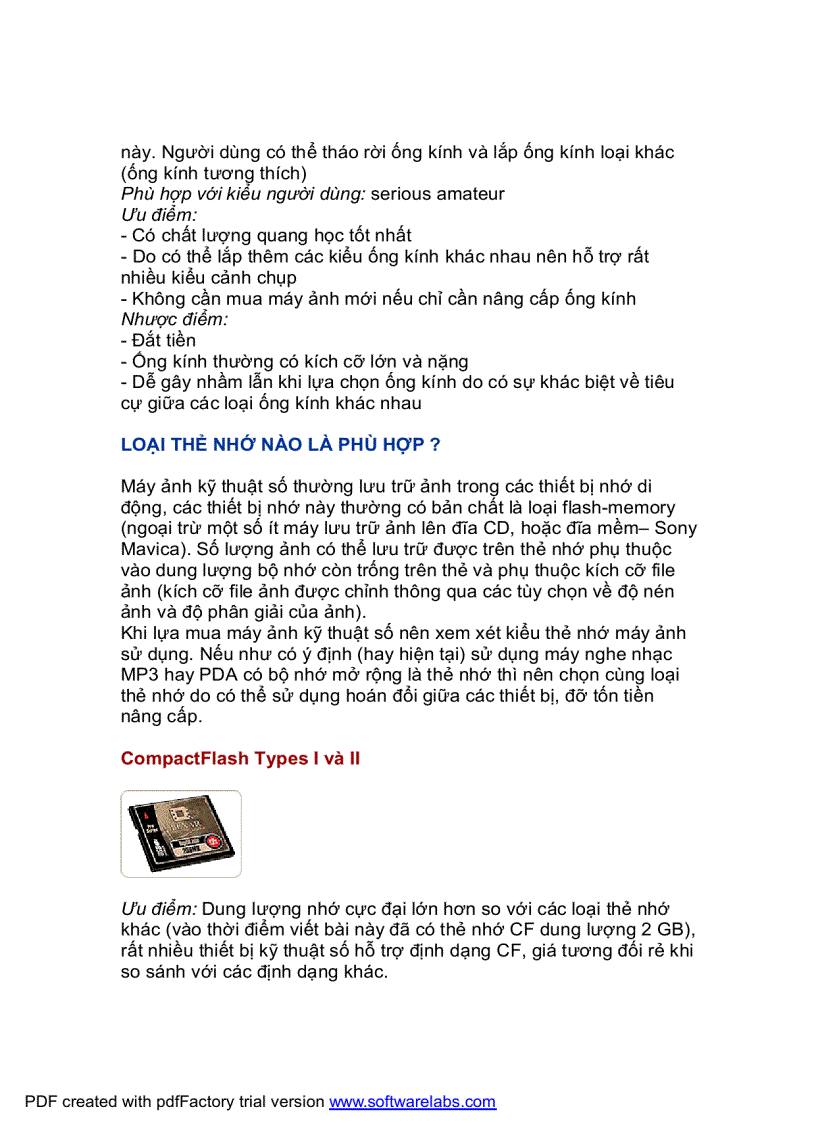 này. Người dùng có thể tháo rời ống kính và lắp ống kính loại khác (ống kính tương thích)
Phù hợp với kiểu người dùng: serious amateur
Ưu điểm:
- Có chất lượng quang học tốt nhất
- Do có thể lắp thêm các kiểu ống kính khác nhau nên hỗ trợ rất nhiều kiểu cảnh chụp
- Không cần mua máy ảnh mới nếu chỉ cần nâng cấp ống kính
Nhược điểm:
- Đắt tiền
- Ống kính thường có kích cỡ lớn và nặng
- Dễ gây nhầm lẫn khi lựa chọn ống kính do có sự khác biệt về tiêu cự giữa các loại ống kính khác nhau

LOẠI THẺ NHỚ NÀO LÀ PHÙ HỢP ?

Máy ảnh kỹ thuật số thường lưu trữ ảnh trong các thiết bị nhớ di động, các thiết bị nhớ này thường có bản chất là loại flash-memory (ngoại trừ một số ít máy lưu trữ ảnh lên đĩa CD, hoặc đĩa mềm– Sony Mavica). Số lượng ảnh có thể lưu trữ được trên thẻ nhớ phụ thuộc vào dung lượng bộ nhớ còn trống trên thẻ và phụ thuộc kích cỡ file ảnh (kích cỡ file ảnh được chỉnh thông qua các tùy chọn về độ nén ảnh và độ phân giải của ảnh).
Khi lựa mua máy ảnh kỹ thuật số nên xem xét kiểu thẻ nhớ máy ảnh sử dụng. Nếu như có ý định (hay hiện tại) sử dụng máy nghe nhạc MP3 hay PDA có bộ nhớ mở rộng là thẻ nhớ thì nên chọn cùng loại thẻ nhớ do có thể sử dụng hoán đổi giữa các thiết bị, đỡ tốn tiền nâng cấp.

CompactFlash Types I và II

Ưu điểm: Dung lượng nhớ cực đại lớn hơn so với các loại thẻ nhớ khác (vào thời điểm viết bài này đã có thẻ nhớ CF dung lượng 2 GB), rất nhiều thiết bị kỹ thuật số hỗ trợ định dạng CF, giá tương đối rẻ khi so sánh với các định dạng khác.

PDF created with pdfFactory trial version www.softwarelabs.com